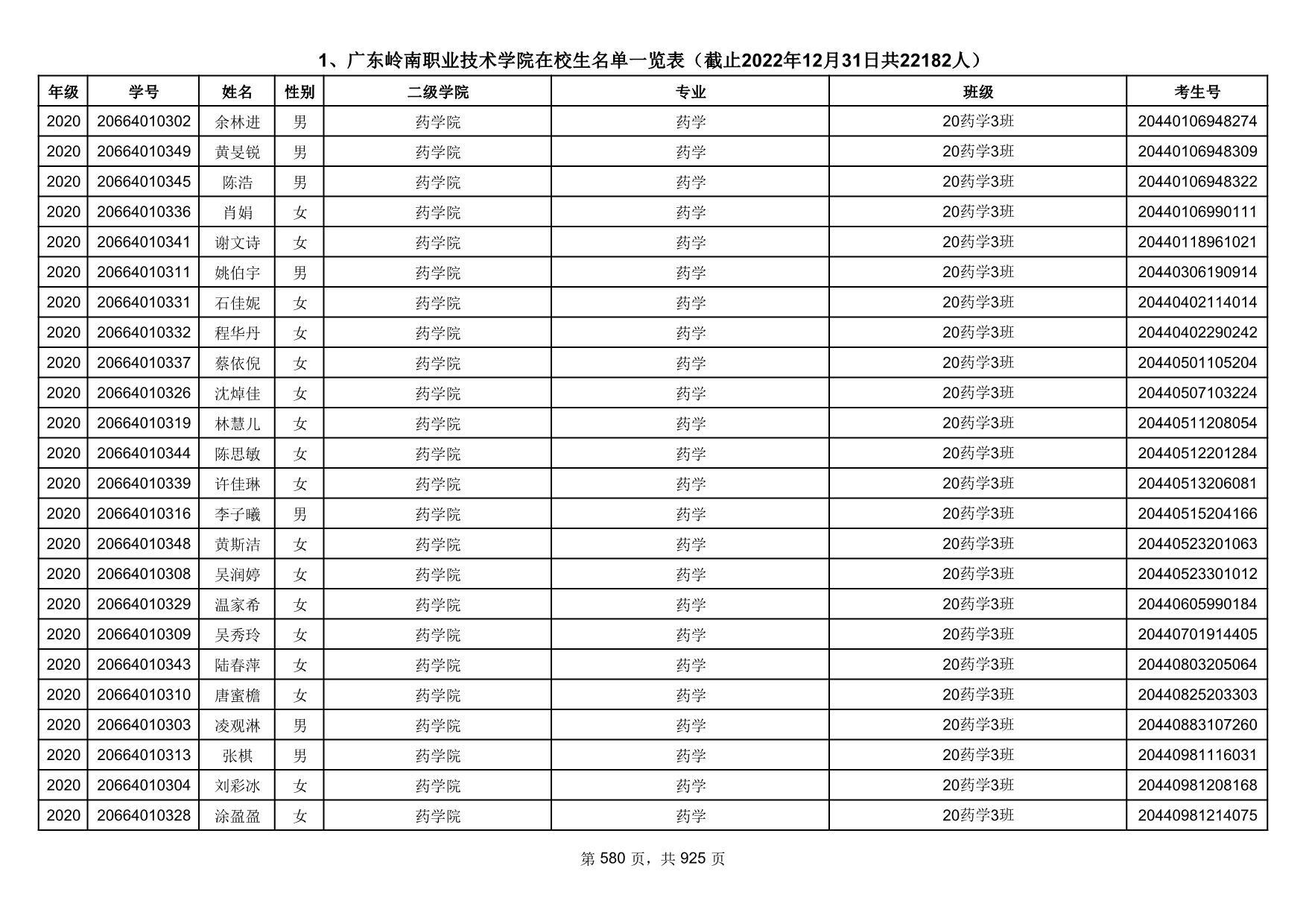 1、广东岭南职业技术学院在校生名单一览表（截止2022年12月31日共22182人）

| 年级 | 学号 | 姓名 | 性别 | 二级学院 | 专业 | 班级 | 考生号 |
|---|---|---|---|---|---|---|---|
| 2020 | 20664010302 | 余林进 | 男 | 药学院 | 药学 | 20药学3班 | 20440106948274 |
| 2020 | 20664010349 | 黄旻锐 | 男 | 药学院 | 药学 | 20药学3班 | 20440106948309 |
| 2020 | 20664010345 | 陈浩 | 男 | 药学院 | 药学 | 20药学3班 | 20440106948322 |
| 2020 | 20664010336 | 肖娟 | 女 | 药学院 | 药学 | 20药学3班 | 20440106990111 |
| 2020 | 20664010341 | 谢文诗 | 女 | 药学院 | 药学 | 20药学3班 | 20440118961021 |
| 2020 | 20664010311 | 姚伯宇 | 男 | 药学院 | 药学 | 20药学3班 | 20440306190914 |
| 2020 | 20664010331 | 石佳妮 | 女 | 药学院 | 药学 | 20药学3班 | 20440402114014 |
| 2020 | 20664010332 | 程华丹 | 女 | 药学院 | 药学 | 20药学3班 | 20440402290242 |
| 2020 | 20664010337 | 蔡依倪 | 女 | 药学院 | 药学 | 20药学3班 | 20440501105204 |
| 2020 | 20664010326 | 沈焯佳 | 女 | 药学院 | 药学 | 20药学3班 | 20440507103224 |
| 2020 | 20664010319 | 林慧儿 | 女 | 药学院 | 药学 | 20药学3班 | 20440511208054 |
| 2020 | 20664010344 | 陈思敏 | 女 | 药学院 | 药学 | 20药学3班 | 20440512201284 |
| 2020 | 20664010339 | 许佳琳 | 女 | 药学院 | 药学 | 20药学3班 | 20440513206081 |
| 2020 | 20664010316 | 李子曦 | 男 | 药学院 | 药学 | 20药学3班 | 20440515204166 |
| 2020 | 20664010348 | 黄斯洁 | 女 | 药学院 | 药学 | 20药学3班 | 20440523201063 |
| 2020 | 20664010308 | 吴润婷 | 女 | 药学院 | 药学 | 20药学3班 | 20440523301012 |
| 2020 | 20664010329 | 温家希 | 女 | 药学院 | 药学 | 20药学3班 | 20440605990184 |
| 2020 | 20664010309 | 吴秀玲 | 女 | 药学院 | 药学 | 20药学3班 | 20440701914405 |
| 2020 | 20664010343 | 陆春萍 | 女 | 药学院 | 药学 | 20药学3班 | 20440803205064 |
| 2020 | 20664010310 | 唐蜜檐 | 女 | 药学院 | 药学 | 20药学3班 | 20440825203303 |
| 2020 | 20664010303 | 凌观淋 | 男 | 药学院 | 药学 | 20药学3班 | 20440883107260 |
| 2020 | 20664010313 | 张棋 | 男 | 药学院 | 药学 | 20药学3班 | 20440981116031 |
| 2020 | 20664010304 | 刘彩冰 | 女 | 药学院 | 药学 | 20药学3班 | 20440981208168 |
| 2020 | 20664010328 | 涂盈盈 | 女 | 药学院 | 药学 | 20药学3班 | 20440981214075 |

第 580 页，共 925 页